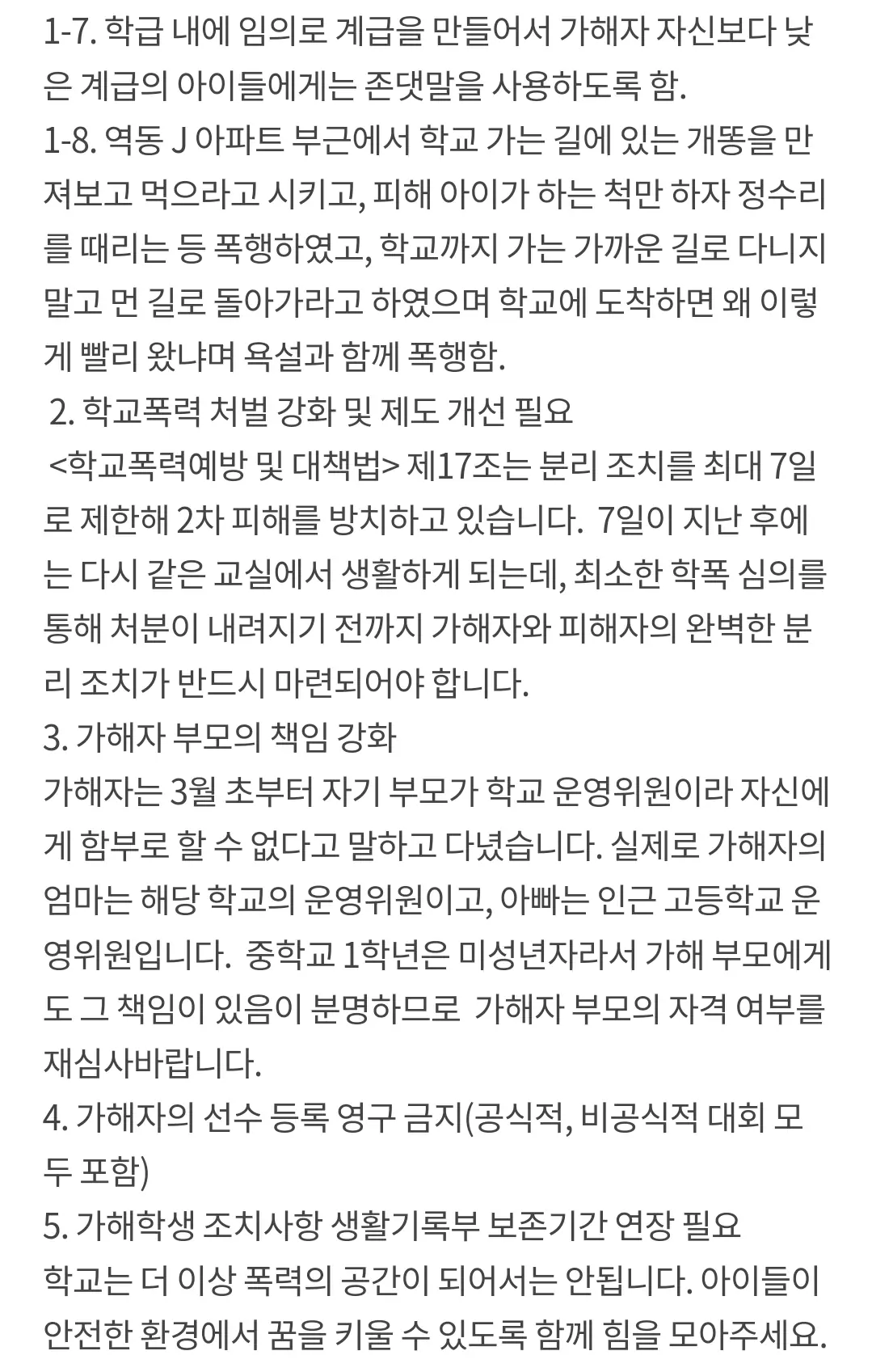 1-7. 학급 내에 임의로 계급을 만들어서 가해자 자신보다 낮은 계급의 아이들에게는 존댓말을 사용하도록 함.
1-8. 역동 J 아파트 부근에서 학교 가는 길에 있는 개똥을 만져보고 먹으라고 시키고, 피해 아이가 하는 척만 하자 정수리를 때리는 등 폭행하였고, 학교까지 가는 가까운 길로 다니지 말고 먼 길로 돌아가라고 하였으며 학교에 도착하면 왜 이렇게 빨리 왔냐며 욕설과 함께 폭행함.
2. 학교폭력 처벌 강화 및 제도 개선 필요
<학교폭력예방 및 대책법> 제17조는 분리 조치를 최대 7일로 제한해 2차 피해를 방치하고 있습니다. 7일이 지난 후에는 다시 같은 교실에서 생활하게 되는데, 최소한 학폭 심의를 통해 처분이 내려지기 전까지 가해자와 피해자의 완벽한 분리 조치가 반드시 마련되어야 합니다.
3. 가해자 부모의 책임 강화
가해자는 3월 초부터 자기 부모가 학교 운영위원이라 자신에게 함부로 할 수 없다고 말하고 다녔습니다. 실제로 가해자의 엄마는 해당 학교의 운영위원이고, 아빠는 인근 고등학교 운영위원입니다. 중학교 1학년은 미성년자라서 가해 부모에게도 그 책임이 있음이 분명하므로 가해자 부모의 자격 여부를 재심사바랍니다.
4. 가해자의 선수 등록 영구 금지(공식적, 비공식적 대회 모두 포함)
5. 가해학생 조치사항 생활기록부 보존기간 연장 필요
학교는 더 이상 폭력의 공간이 되어서는 안됩니다. 아이들이 안전한 환경에서 꿈을 키울 수 있도록 함께 힘을 모아주세요.